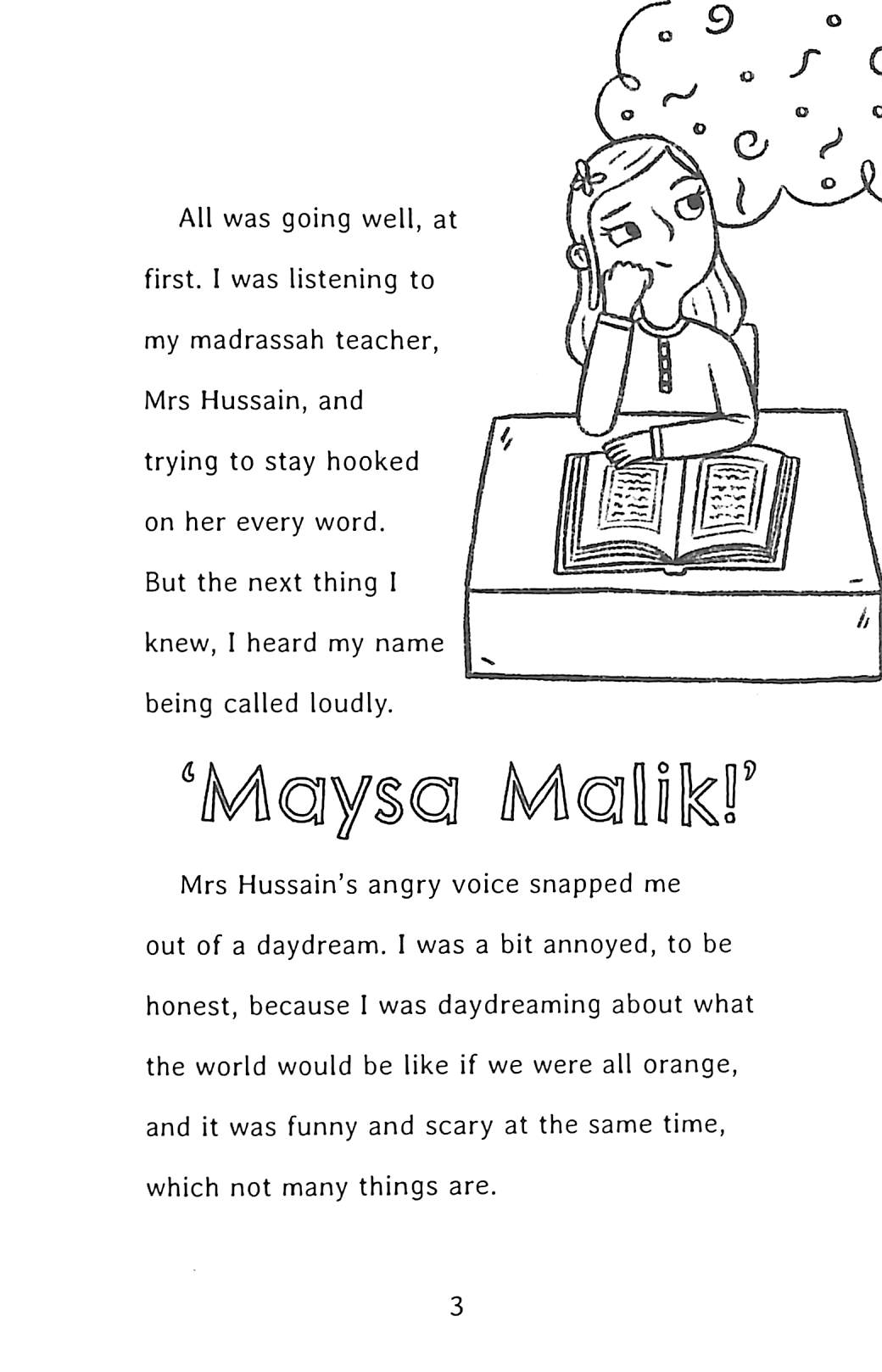 All was going well, at first. I was listening to my madrassah teacher, Mrs Hussain, and trying to stay hooked on her every word. But the next thing I knew, I heard my name being called loudly.

'Maysa Malik!'

Mrs Hussain's angry voice snapped me out of a daydream. I was a bit annoyed, to be honest, because I was daydreaming about what the world would be like if we were all orange, and it was funny and scary at the same time, which not many things are.

3